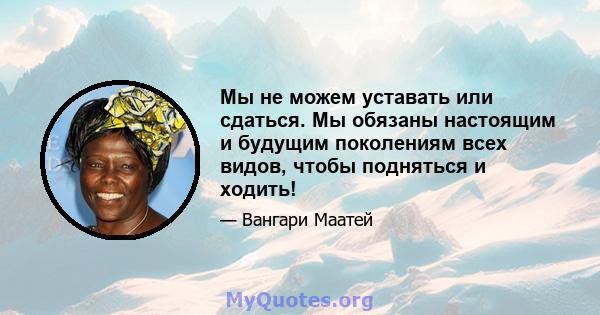 Мы не можем уставать или сдаться. Мы обязаны настоящим и будущим поколениям всех видов, чтобы подняться и ходить!

— Вангари Маатей

MyQuotes.org